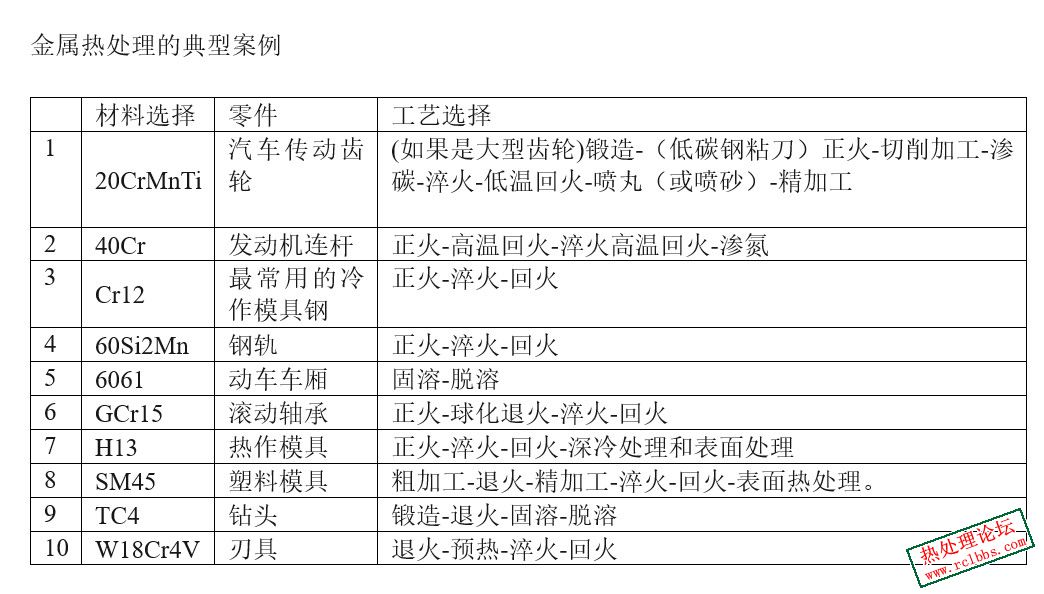 金属热处理的典型案例

|  | 材料选择 | 零件 | 工艺选择 |
|---|---|---|---|
| 1 | 20CrMnTi | 汽车传动齿轮 | (如果是大型齿轮)锻造-（低碳钢粘刀）正火-切削加工-渗碳-淬火-低温回火-喷丸（或喷砂）-精加工 |
| 2 | 40Cr | 发动机连杆 | 正火-高温回火-淬火高温回火-渗氮 |
| 3 | Cr12 | 最常用的冷作模具钢 | 正火-淬火-回火 |
| 4 | 60Si2Mn | 钢轨 | 正火-淬火-回火 |
| 5 | 6061 | 动车车厢 | 固溶-脱溶 |
| 6 | GCr15 | 滚动轴承 | 正火-球化退火-淬火-回火 |
| 7 | H13 | 热作模具 | 正火-淬火-回火-深冷处理和表面处理 |
| 8 | SM45 | 塑料模具 | 粗加工-退火-精加工-淬火-回火-表面热处理。 |
| 9 | TC4 | 钻头 | 锻造-退火-固溶-脱溶 |
| 10 | W18Cr4V | 刃具 | 退火-预热-淬火-回火 |

热处理论坛
www.rclbbs.com